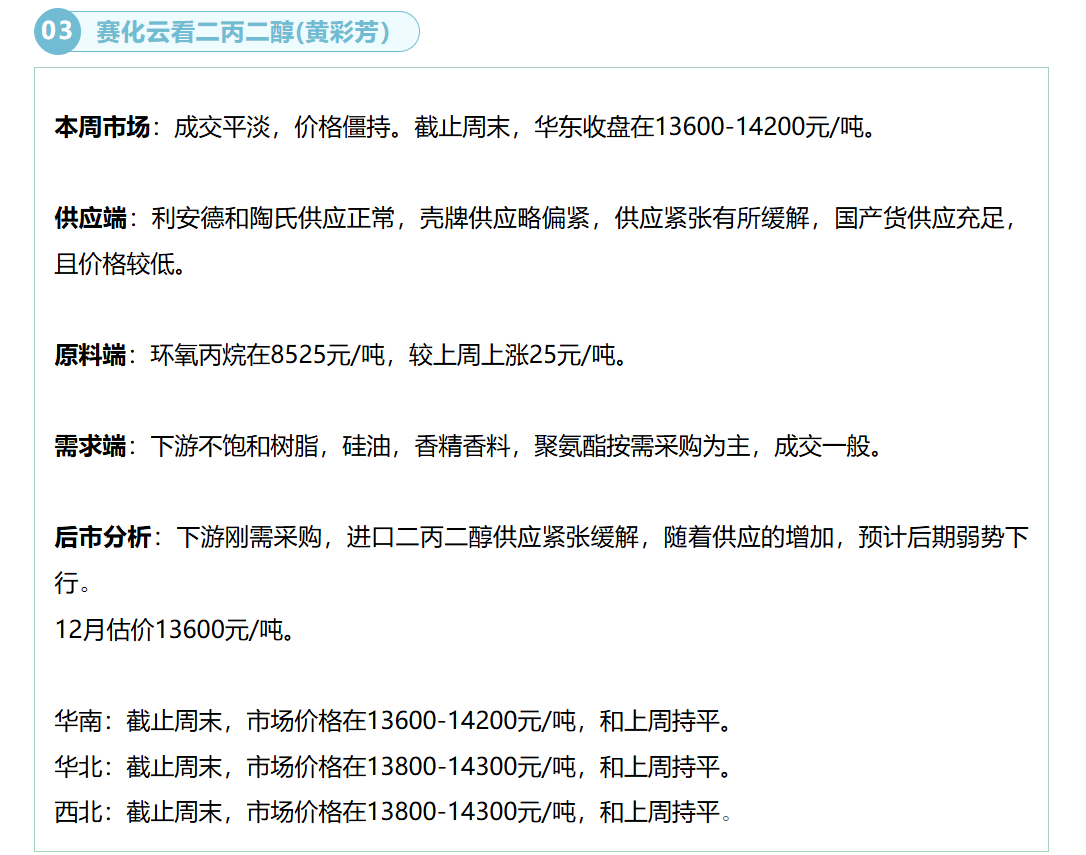 03 赛化云看二丙二醇(黄彩芳)

本周市场：成交平淡，价格僵持。截止周末，华东收盘在13600-14200元/吨。

供应端：利安德和陶氏供应正常，壳牌供应略偏紧，供应紧张有所缓解，国产货供应充足，且价格较低。

原料端：环氧丙烷在8525元/吨，较上周上涨25元/吨。

需求端：下游不饱和树脂，硅油，香精香料，聚氨酯按需采购为主，成交一般。

后市分析：下游刚需采购，进口二丙二醇供应紧张缓解，随着供应的增加，预计后期弱势下行。
12月估价13600元/吨。

华南：截止周末，市场价格在13600-14200元/吨，和上周持平。
华北：截止周末，市场价格在13800-14300元/吨，和上周持平。
西北：截止周末，市场价格在13800-14300元/吨，和上周持平。